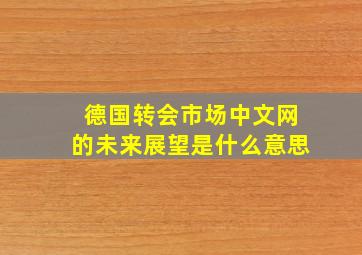 德国转会市场中文网
的未来展望是什么意思